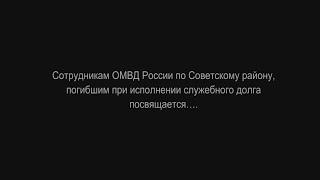 Сотрудникам ОМВД России по Советскому району, погибшим при исполнении служебного долга посвящается….